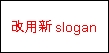 改用新 slogan